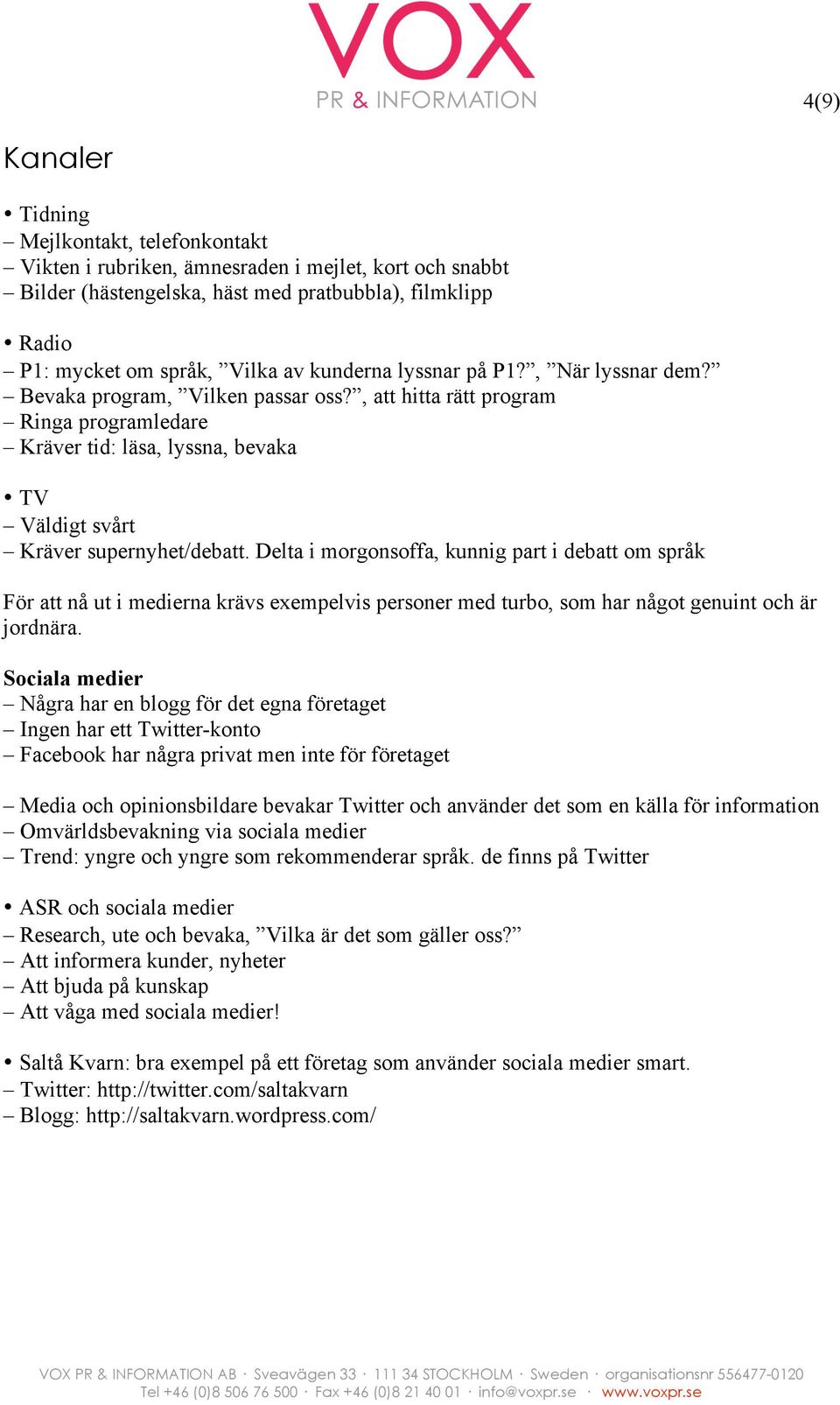 VOX
PR & INFORMATION

4(9)

Kanaler

• Tidning
– Mejlkontakt, telefonkontakt
– Vikten i rubriken, ämnesraden i mejlet, kort och snabbt
– Bilder (hästengelska, häst med pratbubbla), filmklipp

• Radio
– P1: mycket om språk, ”Vilka av kunderna lyssnar på P1?”, ”När lyssnar dem?”
– Bevaka program, ”Vilken passar oss?”, att hitta rätt program
– Ringa programledare
– Kräver tid: läsa, lyssna, bevaka

• TV
– Väldigt svårt
– Kräver supernyhet/debatt. Delta i morgonsoffa, kunnig part i debatt om språk

För att nå ut i medierna krävs exempelvis personer med turbo, som har något genuint och är jordnära.

Sociala medier
– Några har en blogg för det egna företaget
– Ingen har ett Twitter-konto
– Facebook har några privat men inte för företaget

– Media och opinionsbildare bevakar Twitter och använder det som en källa för information
– Omvärldsbevakning via sociala medier
– Trend: yngre och yngre som rekommenderar språk. de finns på Twitter

• ASR och sociala medier
– Research, ute och bevaka, ”Vilka är det som gäller oss?”
– Att informera kunder, nyheter
– Att bjuda på kunskap
– Att våga med sociala medier!

• Saltå Kvarn: bra exempel på ett företag som använder sociala medier smart.
– Twitter: http://twitter.com/saltakvarn
– Blogg: http://saltakvarn.wordpress.com/

VOX PR & INFORMATION AB · Sveavägen 33 · 111 34 STOCKHOLM · Sweden · organisationsnr 556477-0120
Tel +46 (0)8 506 76 500 · Fax +46 (0)8 21 40 01 · info@voxpr.se · www.voxpr.se